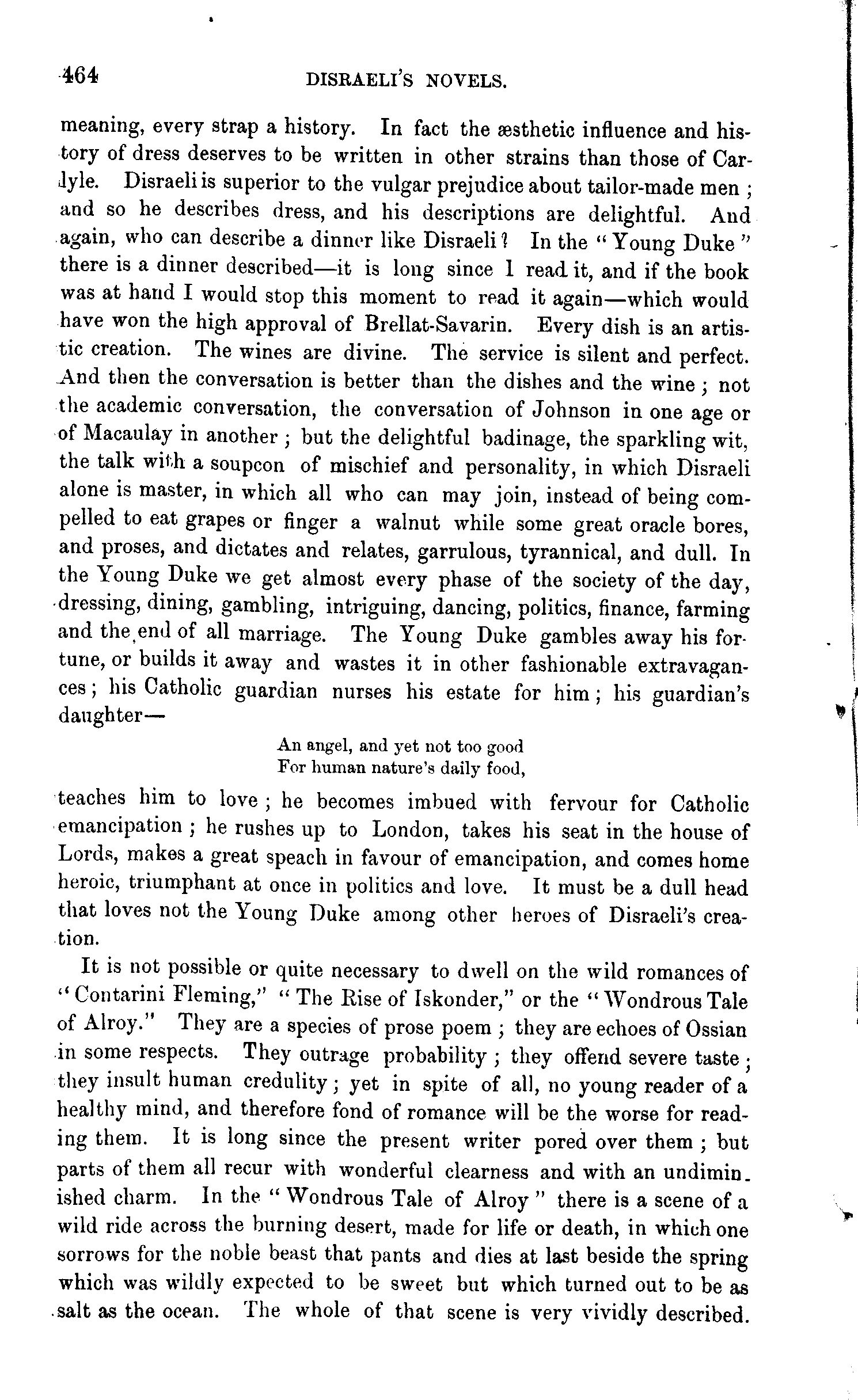 464 DISRAELI'S NOVELS.

meaning, every strap a history. In fact the æsthetic influence and history of dress deserves to be written in other strains than those of Carlyle. Disraeli is superior to the vulgar prejudice about tailor-made men; and so he describes dress, and his descriptions are delightful. And again, who can describe a dinner like Disraeli? In the "Young Duke" there is a dinner described—it is long since I read it, and if the book was at hand I would stop this moment to read it again—which would have won the high approval of Brellat-Savarin. Every dish is an artistic creation. The wines are divine. The service is silent and perfect. And then the conversation is better than the dishes and the wine; not the academic conversation, the conversation of Johnson in one age or of Macaulay in another; but the delightful badinage, the sparkling wit, the talk with a soupcon of mischief and personality, in which Disraeli alone is master, in which all who can may join, instead of being compelled to eat grapes or finger a walnut while some great oracle bores, and proses, and dictates and relates, garrulous, tyrannical, and dull. In the Young Duke we get almost every phase of the society of the day, dressing, dining, gambling, intriguing, dancing, politics, finance, farming and the end of all marriage. The Young Duke gambles away his fortune, or builds it away and wastes it in other fashionable extravagances; his Catholic guardian nurses his estate for him; his guardian's daughter—

An angel, and yet not too good
For human nature's daily food,

teaches him to love; he becomes imbued with fervour for Catholic emancipation; he rushes up to London, takes his seat in the house of Lords, makes a great speach in favour of emancipation, and comes home heroic, triumphant at once in politics and love. It must be a dull head that loves not the Young Duke among other heroes of Disraeli's creation.

It is not possible or quite necessary to dwell on the wild romances of "Contarini Fleming," "The Rise of Iskonder," or the "Wondrous Tale of Alroy." They are a species of prose poem; they are echoes of Ossian in some respects. They outrage probability; they offend severe taste; they insult human credulity; yet in spite of all, no young reader of a healthy mind, and therefore fond of romance will be the worse for reading them. It is long since the present writer pored over them; but parts of them all recur with wonderful clearness and with an undiminished charm. In the "Wondrous Tale of Alroy" there is a scene of a wild ride across the burning desert, made for life or death, in which one sorrows for the noble beast that pants and dies at last beside the spring which was wildly expected to be sweet but which turned out to be as salt as the ocean. The whole of that scene is very vividly described.